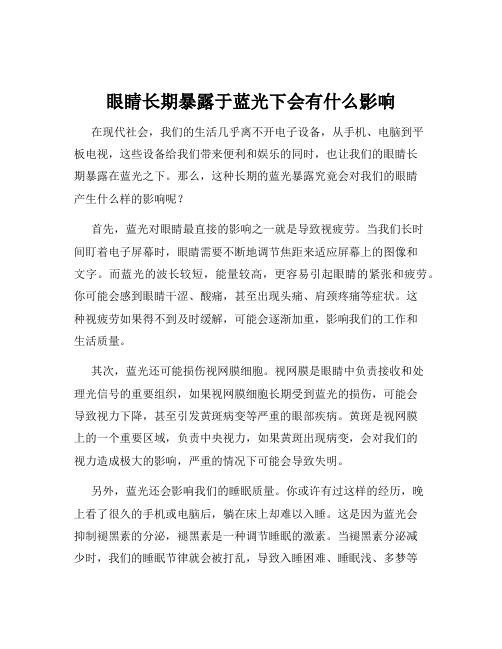 眼睛长期暴露于蓝光下会有什么影响

在现代社会，我们的生活几乎离不开电子设备，从手机、电脑到平板电视，这些设备给我们带来便利和娱乐的同时，也让我们的眼睛长期暴露在蓝光之下。那么，这种长期的蓝光暴露究竟会对我们的眼睛产生什么样的影响呢？

首先，蓝光对眼睛最直接的影响之一就是导致视疲劳。当我们长时间盯着电子屏幕时，眼睛需要不断地调节焦距来适应屏幕上的图像和文字。而蓝光的波长较短，能量较高，更容易引起眼睛的紧张和疲劳。你可能会感到眼睛干涩、酸痛，甚至出现头痛、肩颈疼痛等症状。这种视疲劳如果得不到及时缓解，可能会逐渐加重，影响我们的工作和生活质量。

其次，蓝光还可能损伤视网膜细胞。视网膜是眼睛中负责接收和处理光信号的重要组织，如果视网膜细胞长期受到蓝光的损伤，可能会导致视力下降，甚至引发黄斑病变等严重的眼部疾病。黄斑是视网膜上的一个重要区域，负责中央视力，如果黄斑出现病变，会对我们的视力造成极大的影响，严重的情况下可能会导致失明。

另外，蓝光还会影响我们的睡眠质量。你或许有过这样的经历，晚上看了很久的手机或电脑后，躺在床上却难以入睡。这是因为蓝光会抑制褪黑素的分泌，褪黑素是一种调节睡眠的激素。当褪黑素分泌减少时，我们的睡眠节律就会被打乱，导致入睡困难、睡眠浅、多梦等